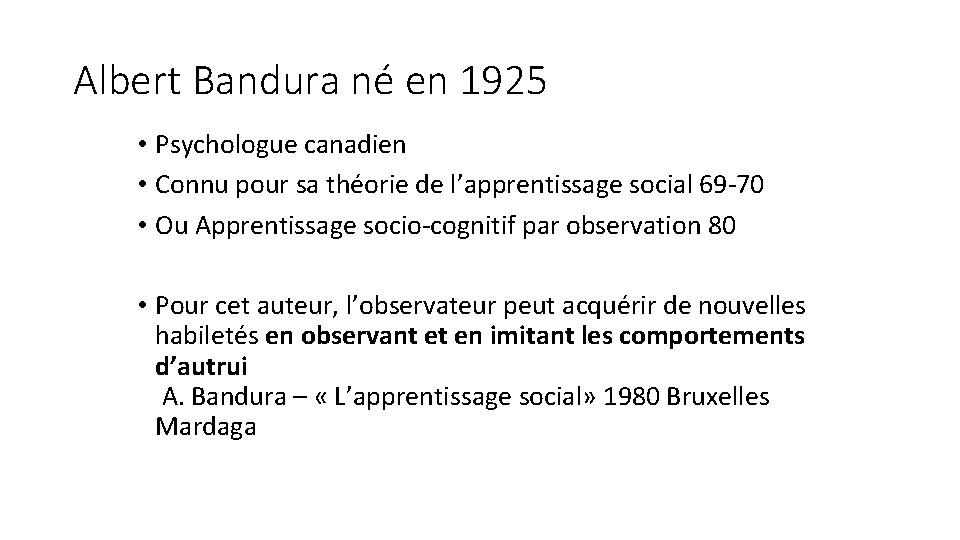 Albert Bandura né en 1925

• Psychologue canadien
• Connu pour sa théorie de l'apprentissage social 69-70
• Ou Apprentissage socio-cognitif par observation 80

• Pour cet auteur, l'observateur peut acquérir de nouvelles habiletés en observant et en imitant les comportements d'autrui
A. Bandura – « L'apprentissage social» 1980 Bruxelles Mardaga